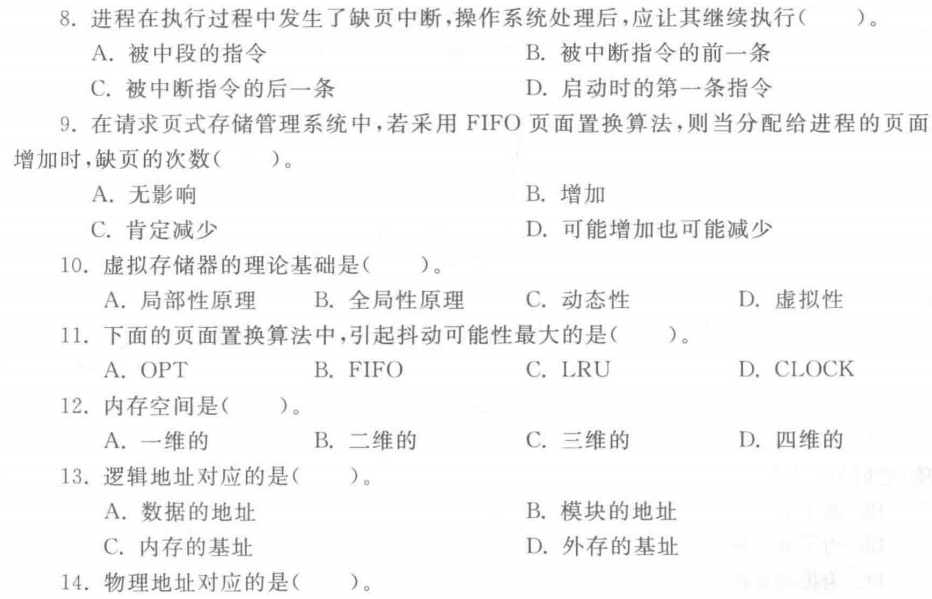 8.进程在执行过程中发生了缺页中断,操作系统处理后,应让其继续执行(　　)。

A.被中段的指令　　B.被中断指令的前一条

C.被中断指令的后一条　　D.启动时的第一条指令

9.在请求页式存储管理系统中,若采用FIFO页面置换算法,则当分配给进程的页面增加时,缺页的次数(　　)。

A.无影响　　B.增加

C.肯定减少　　D.可能增加也可能减少

10.虚拟存储器的理论基础是(　　)。

A.局部性原理　　B.全局性原理　　C.动态性　　D.虚拟性

11.下面的页面置换算法中,引起抖动可能性最大的是(　　)。

A.OPT　　B.FIFO　　C.LRU　　D.CLOCK

12.内存空间是(　　)。

A.一维的　　B.二维的　　C.三维的　　D.四维的

13.逻辑地址对应的是(　　)。

A.数据的地址　　B.模块的地址

C.内存的基址　　D.外存的基址

14.物理地址对应的是(　　)。